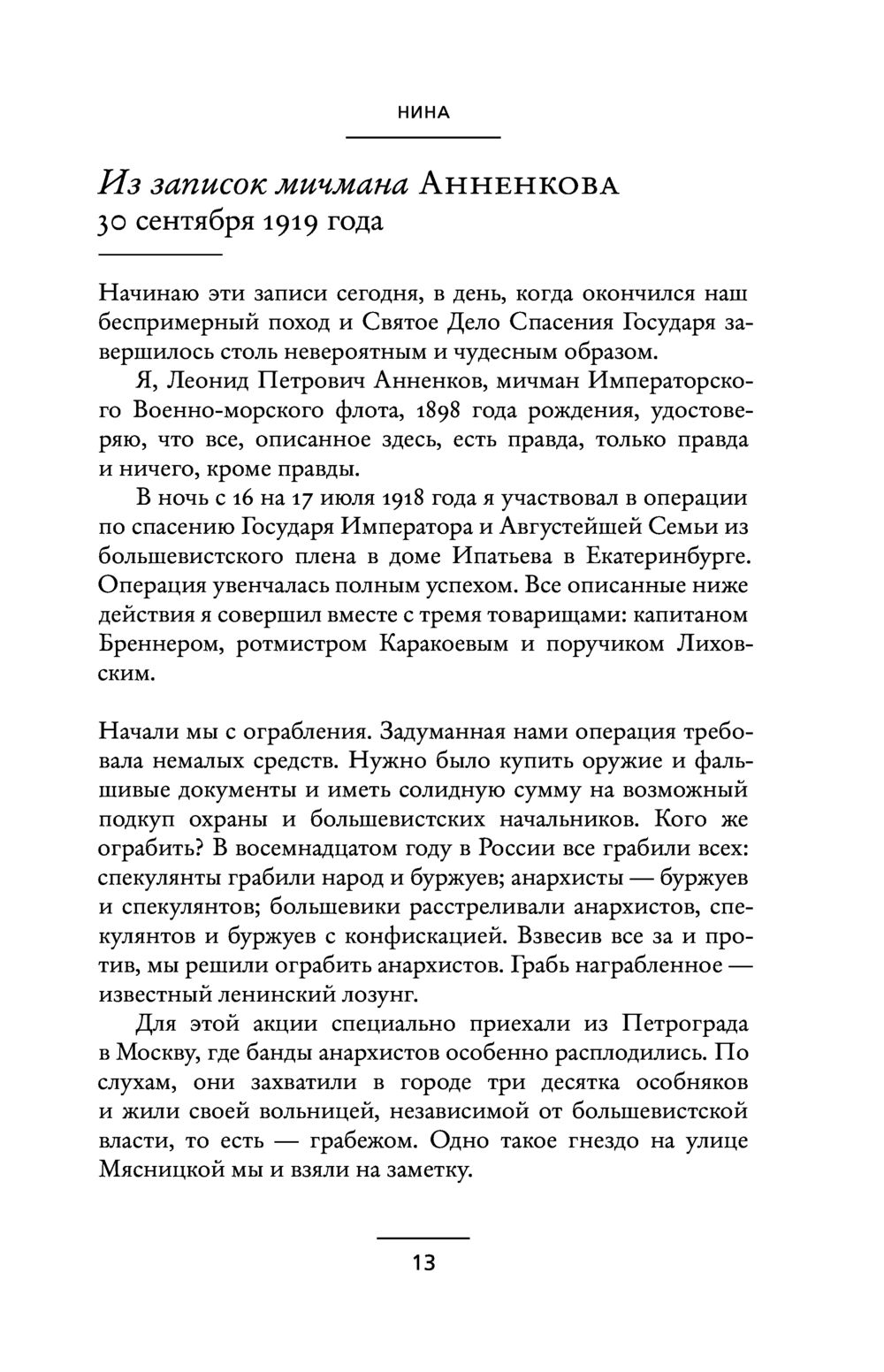 НИНА

Из записок мичмана Анненкова
30 сентября 1919 года

Начинаю эти записи сегодня, в день, когда окончился наш беспримерный поход и Святое Дело Спасения Государя завершилось столь невероятным и чудесным образом.

Я, Леонид Петрович Анненков, мичман Императорского Военно-морского флота, 1898 года рождения, удостоверяю, что все, описанное здесь, есть правда, только правда и ничего, кроме правды.

В ночь с 16 на 17 июля 1918 года я участвовал в операции по спасению Государя Императора и Августейшей Семьи из большевистского плена в доме Ипатьева в Екатеринбурге. Операция увенчалась полным успехом. Все описанные ниже действия я совершил вместе с тремя товарищами: капитаном Бреннером, ротмистром Каракоевым и поручиком Лиховским.

Начали мы с ограбления. Задуманная нами операция требовала немалых средств. Нужно было купить оружие и фальшивые документы и иметь солидную сумму на возможный подкуп охраны и большевистских начальников. Кого же ограбить? В восемнадцатом году в России все грабили всех: спекулянты грабили народ и буржуев; анархисты — буржуев и спекулянтов; большевики расстреливали анархистов, спекулянтов и буржуев с конфискацией. Взвесив все за и против, мы решили ограбить анархистов. Грабь награбленное — известный ленинский лозунг.

Для этой акции специально приехали из Петрограда в Москву, где банды анархистов особенно расплодились. По слухам, они захватили в городе три десятка особняков и жили своей вольницей, независимой от большевистской власти, то есть — грабежом. Одно такое гнездо на улице Мясницкой мы и взяли на заметку.

13